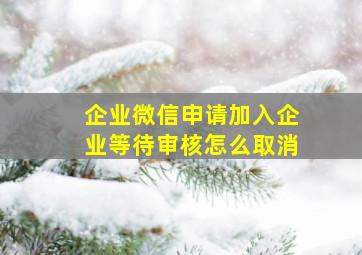 企业微信申请加入企业等待审核怎么取消